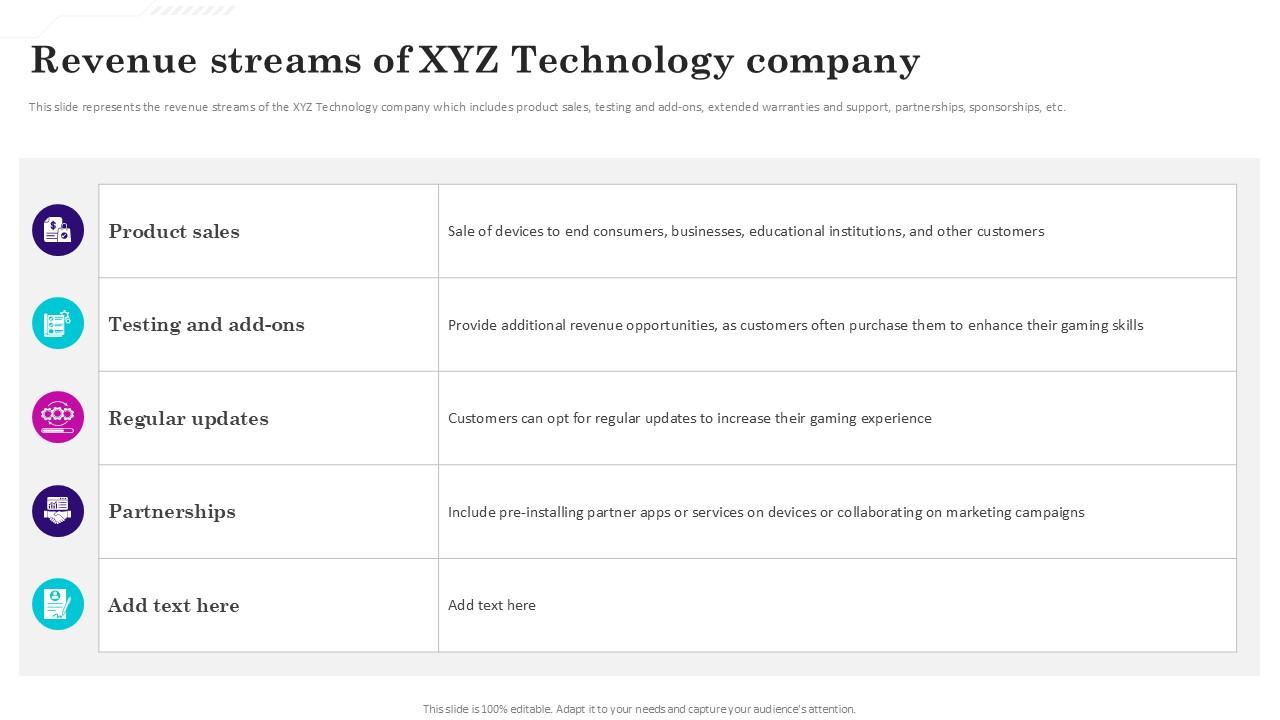 Revenue streams of XYZ Technology company

This slide represents the revenue streams of the XYZ Technology company which includes product sales, testing and add-ons, extended warranties and support, partnerships, sponsorships, etc.

| | |
|---|---|
| Product sales | Sale of devices to end consumers, businesses, educational institutions, and other customers |
| Testing and add-ons | Provide additional revenue opportunities, as customers often purchase them to enhance their gaming skills |
| Regular updates | Customers can opt for regular updates to increase their gaming experience |
| Partnerships | Include pre-installing partner apps or services on devices or collaborating on marketing campaigns |
| Add text here | Add text here |

This slide is 100% editable. Adapt it to your needs and capture your audience's attention.